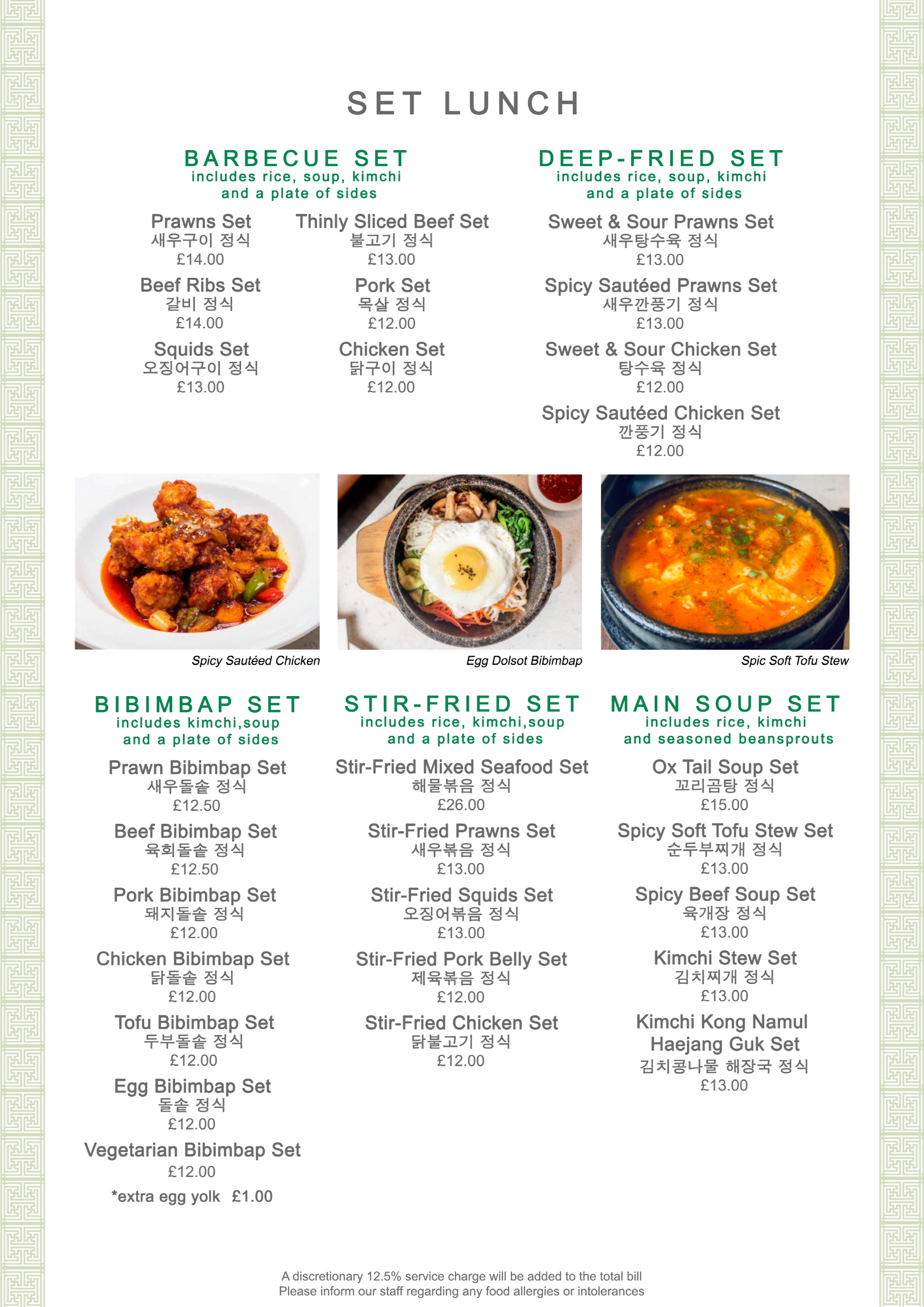 SET LUNCH

BARBECUE SET
includes rice, soup, kimchi and a plate of sides

Prawns Set
새우구이 정식
£14.00

Beef Ribs Set
갈비 정식
£14.00

Squids Set
오징어구이 정식
£13.00

Thinly Sliced Beef Set
불고기 정식
£13.00

Pork Set
목살 정식
£12.00

Chicken Set
닭구이 정식
£12.00

DEEP-FRIED SET
includes rice, soup, kimchi and a plate of sides

Sweet & Sour Prawns Set
새우탕수육 정식
£13.00

Spicy Sautéed Prawns Set
새우깐풍기 정식
£13.00

Sweet & Sour Chicken Set
탕수육 정식
£12.00

Spicy Sautéed Chicken Set
깐풍기 정식
£12.00

Spicy Sautéed Chicken

Egg Dolsot Bibimbap

Spic Soft Tofu Stew

BIBIMBAP SET
includes kimchi,soup and a plate of sides

Prawn Bibimbap Set
새우돌솥 정식
£12.50

Beef Bibimbap Set
육회돌솥 정식
£12.50

Pork Bibimbap Set
돼지돌솥 정식
£12.00

Chicken Bibimbap Set
닭돌솥 정식
£12.00

Tofu Bibimbap Set
두부돌솥 정식
£12.00

Egg Bibimbap Set
돌솥 정식
£12.00

Vegetarian Bibimbap Set
£12.00

*extra egg yolk £1.00

STIR-FRIED SET
includes rice, kimchi,soup and a plate of sides

Stir-Fried Mixed Seafood Set
해물볶음 정식
£26.00

Stir-Fried Prawns Set
새우볶음 정식
£13.00

Stir-Fried Squids Set
오징어볶음 정식
£13.00

Stir-Fried Pork Belly Set
제육볶음 정식
£12.00

Stir-Fried Chicken Set
닭불고기 정식
£12.00

MAIN SOUP SET
includes rice, kimchi and seasoned beansprouts

Ox Tail Soup Set
꼬리곰탕 정식
£15.00

Spicy Soft Tofu Stew Set
순두부찌개 정식
£13.00

Spicy Beef Soup Set
육개장 정식
£13.00

Kimchi Stew Set
김치찌개 정식
£13.00

Kimchi Kong Namul Haejang Guk Set
김치콩나물 해장국 정식
£13.00

A discretionary 12.5% service charge will be added to the total bill
Please inform our staff regarding any food allergies or intolerances